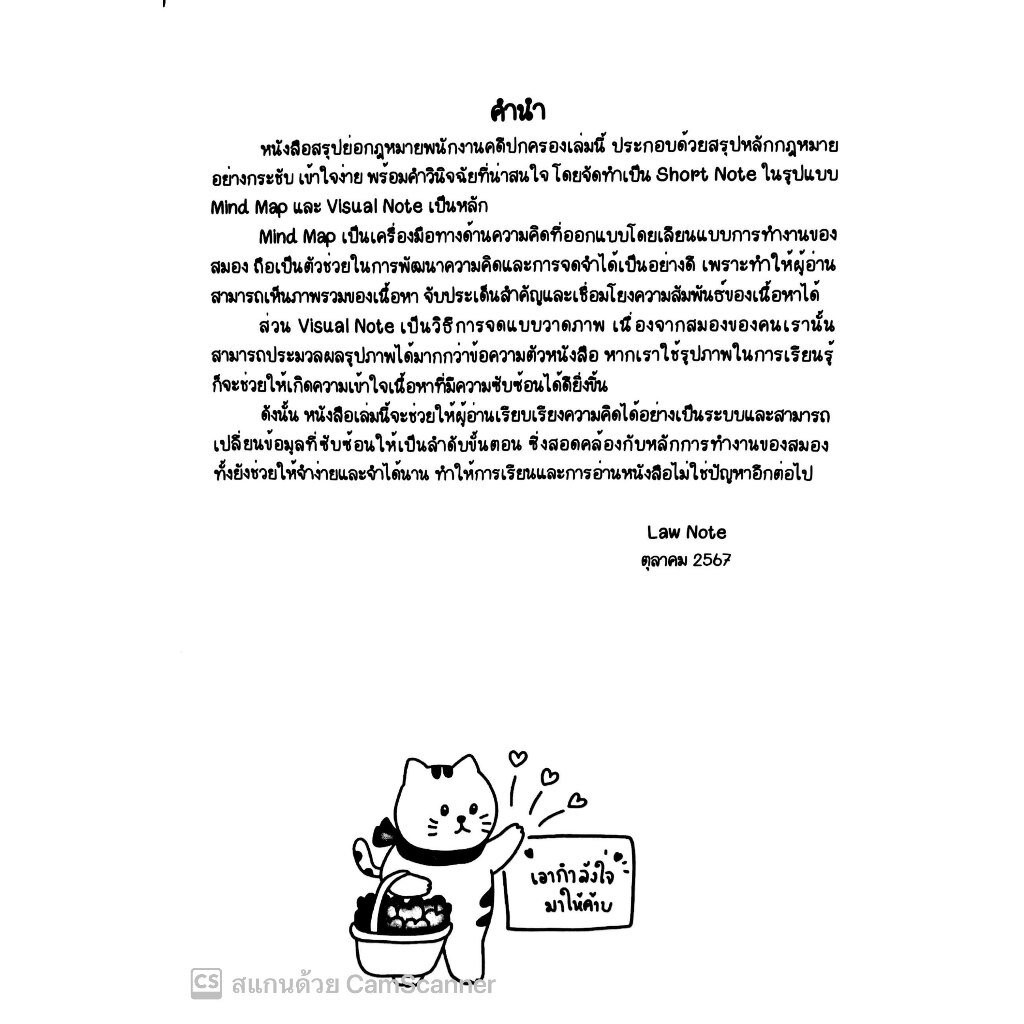 คำนำ

หนังสือสรุปย่อกฎหมายพนักงานคดีปกครองเล่มนี้ ประกอบด้วยสรุปหลักกฎหมายอย่างกระชับ เข้าใจง่าย พร้อมคำวินิจฉัยที่น่าสนใจ โดยจัดทำเป็น Short Note ในรูปแบบ Mind Map และ Visual Note เป็นหลัก

Mind Map เป็นเครื่องมือทางด้านความคิดที่ออกแบบโดยเลียนแบบการทำงานของสมอง ถือเป็นตัวช่วยในการพัฒนาความคิดและการจดจำได้เป็นอย่างดี เพราะทำให้ผู้อ่านสามารถเห็นภาพรวมของเนื้อหา จับประเด็นสำคัญและเชื่อมโยงความสัมพันธ์ของเนื้อหาได้

ส่วน Visual Note เป็นวิธีการจดแบบวาดภาพ เนื่องจากสมองของคนเรานั้นสามารถประมวลผลรูปภาพได้มากกว่าข้อความตัวหนังสือ หากเราใช้รูปภาพในการเรียนรู้ก็จะช่วยให้เกิดความเข้าใจเนื้อหาที่มีความซับซ้อนได้ดียิ่งขึ้น

ดังนั้น หนังสือเล่มนี้จะช่วยให้ผู้อ่านเรียบเรียงความคิดได้อย่างเป็นระบบและสามารถเปลี่ยนข้อมูลที่ซับซ้อนให้เป็นลำดับขั้นตอน ซึ่งสอดคล้องกับหลักการทำงานของสมอง ทั้งยังช่วยให้จำง่ายและจำได้นาน ทำให้การเรียนและการอ่านหนังสือไม่ใช่ปัญหาอีกต่อไป

Law Note
ตุลาคม 2567

เอากำลังใจมาให้ค้าบ

CS สแกนด้วย CamScanner